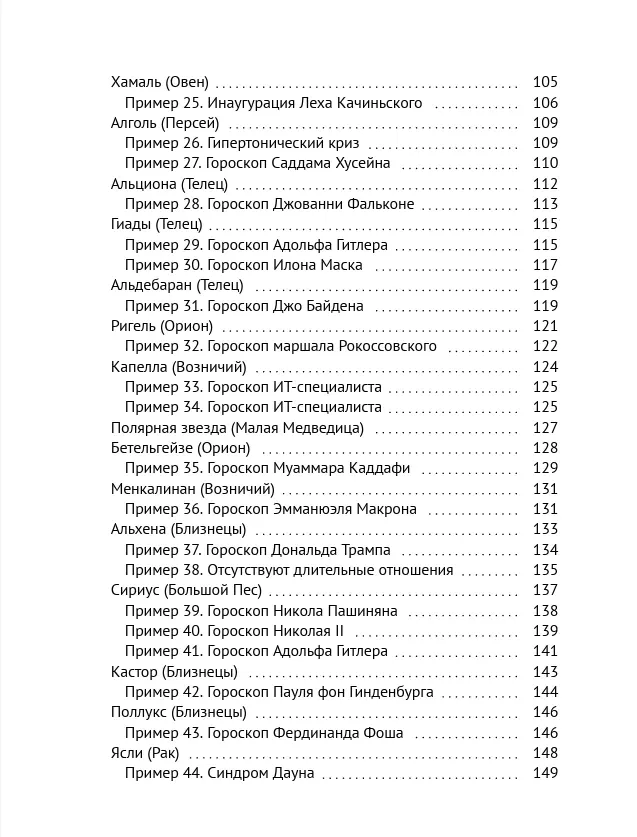 Хамаль (Овен) 105
Пример 25. Инаугурация Леха Качиньского 106
Алголь (Персей) 109
Пример 26. Гипертонический криз 109
Пример 27. Гороскоп Саддама Хусейна 110
Альциона (Телец) 112
Пример 28. Гороскоп Джованни Фальконе 113
Гиады (Телец) 115
Пример 29. Гороскоп Адольфа Гитлера 115
Пример 30. Гороскоп Илона Маска 117
Альдебаран (Телец) 119
Пример 31. Гороскоп Джо Байдена 119
Ригель (Орион) 121
Пример 32. Гороскоп маршала Рокоссовского 122
Капелла (Возничий) 124
Пример 33. Гороскоп ИТ-специалиста 125
Пример 34. Гороскоп ИТ-специалиста 125
Полярная звезда (Малая Медведица) 127
Бетельгейзе (Орион) 128
Пример 35. Гороскоп Муаммара Каддафи 129
Менкалинан (Возничий) 131
Пример 36. Гороскоп Эммануэля Макрона 131
Альхена (Близнецы) 133
Пример 37. Гороскоп Дональда Трампа 134
Пример 38. Отсутствуют длительные отношения 135
Сириус (Большой Пес) 137
Пример 39. Гороскоп Никола Пашиняна 138
Пример 40. Гороскоп Николая II 139
Пример 41. Гороскоп Адольфа Гитлера 141
Кастор (Близнецы) 143
Пример 42. Гороскоп Пауля фон Гинденбурга 144
Поллукс (Близнецы) 146
Пример 43. Гороскоп Фердинанда Фоша 146
Ясли (Рак) 148
Пример 44. Синдром Дауна 149